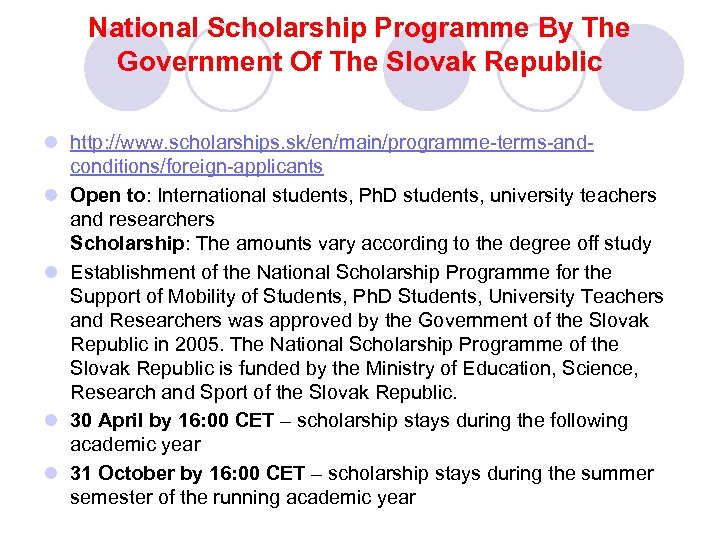 National Scholarship Programme By The Government Of The Slovak Republic

http://www.scholarships.sk/en/main/programme-terms-and-conditions/foreign-applicants

Open to: International students, PhD students, university teachers and researchers
Scholarship: The amounts vary according to the degree off study

Establishment of the National Scholarship Programme for the Support of Mobility of Students, PhD Students, University Teachers and Researchers was approved by the Government of the Slovak Republic in 2005. The National Scholarship Programme of the Slovak Republic is funded by the Ministry of Education, Science, Research and Sport of the Slovak Republic.

30 April by 16:00 CET – scholarship stays during the following academic year

31 October by 16:00 CET – scholarship stays during the summer semester of the running academic year